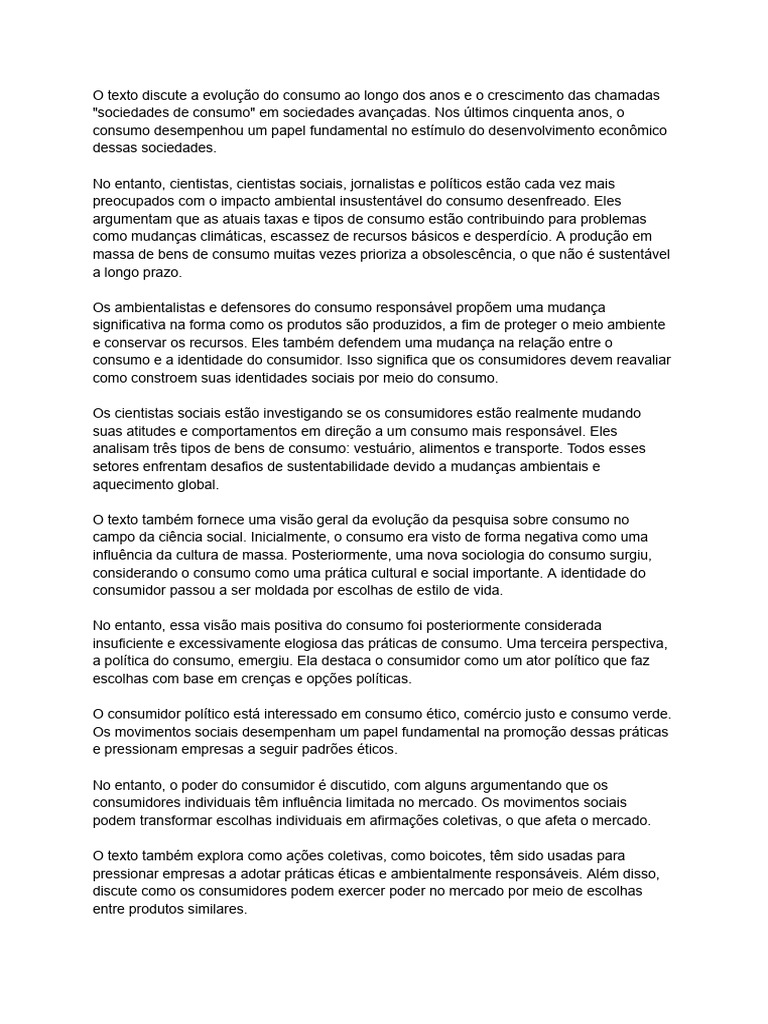 O texto discute a evolução do consumo ao longo dos anos e o crescimento das chamadas "sociedades de consumo" em sociedades avançadas. Nos últimos cinquenta anos, o consumo desempenhou um papel fundamental no estímulo do desenvolvimento econômico dessas sociedades.

No entanto, cientistas, cientistas sociais, jornalistas e políticos estão cada vez mais preocupados com o impacto ambiental insustentável do consumo desenfreado. Eles argumentam que as atuais taxas e tipos de consumo estão contribuindo para problemas como mudanças climáticas, escassez de recursos básicos e desperdício. A produção em massa de bens de consumo muitas vezes prioriza a obsolescência, o que não é sustentável a longo prazo.

Os ambientalistas e defensores do consumo responsável propõem uma mudança significativa na forma como os produtos são produzidos, a fim de proteger o meio ambiente e conservar os recursos. Eles também defendem uma mudança na relação entre o consumo e a identidade do consumidor. Isso significa que os consumidores devem reavaliar como constroem suas identidades sociais por meio do consumo.

Os cientistas sociais estão investigando se os consumidores estão realmente mudando suas atitudes e comportamentos em direção a um consumo mais responsável. Eles analisam três tipos de bens de consumo: vestuário, alimentos e transporte. Todos esses setores enfrentam desafios de sustentabilidade devido a mudanças ambientais e aquecimento global.

O texto também fornece uma visão geral da evolução da pesquisa sobre consumo no campo da ciência social. Inicialmente, o consumo era visto de forma negativa como uma influência da cultura de massa. Posteriormente, uma nova sociologia do consumo surgiu, considerando o consumo como uma prática cultural e social importante. A identidade do consumidor passou a ser moldada por escolhas de estilo de vida.

No entanto, essa visão mais positiva do consumo foi posteriormente considerada insuficiente e excessivamente elogiosa das práticas de consumo. Uma terceira perspectiva, a política do consumo, emergiu. Ela destaca o consumidor como um ator político que faz escolhas com base em crenças e opções políticas.

O consumidor político está interessado em consumo ético, comércio justo e consumo verde. Os movimentos sociais desempenham um papel fundamental na promoção dessas práticas e pressionam empresas a seguir padrões éticos.

No entanto, o poder do consumidor é discutido, com alguns argumentando que os consumidores individuais têm influência limitada no mercado. Os movimentos sociais podem transformar escolhas individuais em afirmações coletivas, o que afeta o mercado.

O texto também explora como ações coletivas, como boicotes, têm sido usadas para pressionar empresas a adotar práticas éticas e ambientalmente responsáveis. Além disso, discute como os consumidores podem exercer poder no mercado por meio de escolhas entre produtos similares.